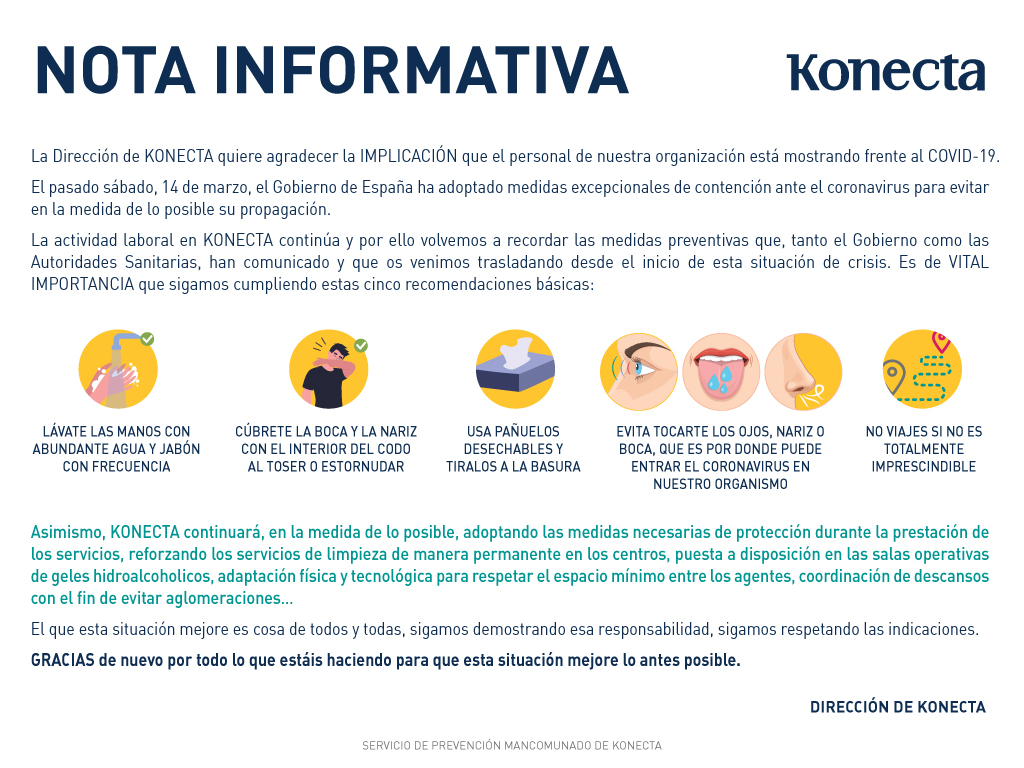 NOTA INFORMATIVA

Konecta

La Dirección de KONECTA quiere agradecer la IMPLICACIÓN que el personal de nuestra organización está mostrando frente al COVID-19.

El pasado sábado, 14 de marzo, el Gobierno de España ha adoptado medidas excepcionales de contención ante el coronavirus para evitar en la medida de lo posible su propagación.

La actividad laboral en KONECTA continúa y por ello volvemos a recordar las medidas preventivas que, tanto el Gobierno como las Autoridades Sanitarias, han comunicado y que os venimos trasladando desde el inicio de esta situación de crisis. Es de VITAL IMPORTANCIA que sigamos cumpliendo estas cinco recomendaciones básicas:

LÁVATE LAS MANOS CON ABUNDANTE AGUA Y JABÓN CON FRECUENCIA

CÚBRETE LA BOCA Y LA NARIZ CON EL INTERIOR DEL CODO AL TOSER O ESTORNUDAR

USA PAÑUELOS DESECHABLES Y TIRALOS A LA BASURA

EVITA TOCARTE LOS OJOS, NARIZ O BOCA, QUE ES POR DONDE PUEDE ENTRAR EL CORONAVIRUS EN NUESTRO ORGANISMO

NO VIAJES SI NO ES TOTALMENTE IMPRESCINDIBLE

Asimismo, KONECTA continuará, en la medida de lo posible, adoptando las medidas necesarias de protección durante la prestación de los servicios, reforzando los servicios de limpieza de manera permanente en los centros, puesta a disposición en las salas operativas de geles hidroalcoholicos, adaptación física y tecnológica para respetar el espacio mínimo entre los agentes, coordinación de descansos con el fin de evitar aglomeraciones...

El que esta situación mejore es cosa de todos y todas, sigamos demostrando esa responsabilidad, sigamos respetando las indicaciones.

GRACIAS de nuevo por todo lo que estáis haciendo para que esta situación mejore lo antes posible.

DIRECCIÓN DE KONECTA

SERVICIO DE PREVENCIÓN MANCOMUNADO DE KONECTA